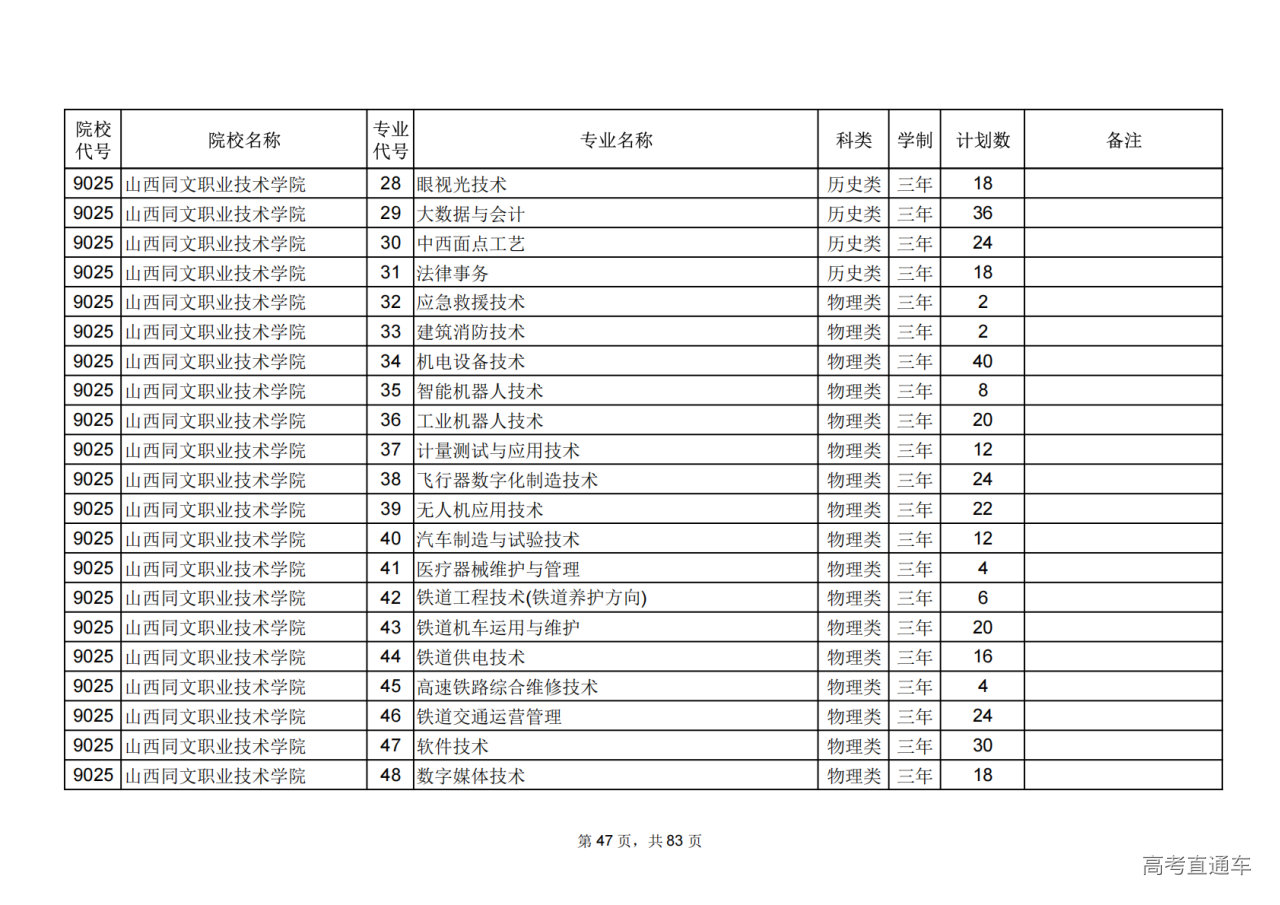 | 院校代号 | 院校名称 | 专业代号 | 专业名称 | 科类 | 学制 | 计划数 | 备注 |
|---|---|---|---|---|---|---|---|
| 9025 | 山西同文职业技术学院 | 28 | 眼视光技术 | 历史类 | 三年 | 18 | |
| 9025 | 山西同文职业技术学院 | 29 | 大数据与会计 | 历史类 | 三年 | 36 | |
| 9025 | 山西同文职业技术学院 | 30 | 中西面点工艺 | 历史类 | 三年 | 24 | |
| 9025 | 山西同文职业技术学院 | 31 | 法律事务 | 历史类 | 三年 | 18 | |
| 9025 | 山西同文职业技术学院 | 32 | 应急救援技术 | 物理类 | 三年 | 2 | |
| 9025 | 山西同文职业技术学院 | 33 | 建筑消防技术 | 物理类 | 三年 | 2 | |
| 9025 | 山西同文职业技术学院 | 34 | 机电设备技术 | 物理类 | 三年 | 40 | |
| 9025 | 山西同文职业技术学院 | 35 | 智能机器人技术 | 物理类 | 三年 | 8 | |
| 9025 | 山西同文职业技术学院 | 36 | 工业机器人技术 | 物理类 | 三年 | 20 | |
| 9025 | 山西同文职业技术学院 | 37 | 计量测试与应用技术 | 物理类 | 三年 | 12 | |
| 9025 | 山西同文职业技术学院 | 38 | 飞行器数字化制造技术 | 物理类 | 三年 | 24 | |
| 9025 | 山西同文职业技术学院 | 39 | 无人机应用技术 | 物理类 | 三年 | 22 | |
| 9025 | 山西同文职业技术学院 | 40 | 汽车制造与试验技术 | 物理类 | 三年 | 12 | |
| 9025 | 山西同文职业技术学院 | 41 | 医疗器械维护与管理 | 物理类 | 三年 | 4 | |
| 9025 | 山西同文职业技术学院 | 42 | 铁道工程技术(铁道养护方向) | 物理类 | 三年 | 6 | |
| 9025 | 山西同文职业技术学院 | 43 | 铁道机车运用与维护 | 物理类 | 三年 | 20 | |
| 9025 | 山西同文职业技术学院 | 44 | 铁道供电技术 | 物理类 | 三年 | 16 | |
| 9025 | 山西同文职业技术学院 | 45 | 高速铁路综合维修技术 | 物理类 | 三年 | 4 | |
| 9025 | 山西同文职业技术学院 | 46 | 铁道交通运营管理 | 物理类 | 三年 | 24 | |
| 9025 | 山西同文职业技术学院 | 47 | 软件技术 | 物理类 | 三年 | 30 | |
| 9025 | 山西同文职业技术学院 | 48 | 数字媒体技术 | 物理类 | 三年 | 18 | |

第 47 页，共 83 页

高考直通车